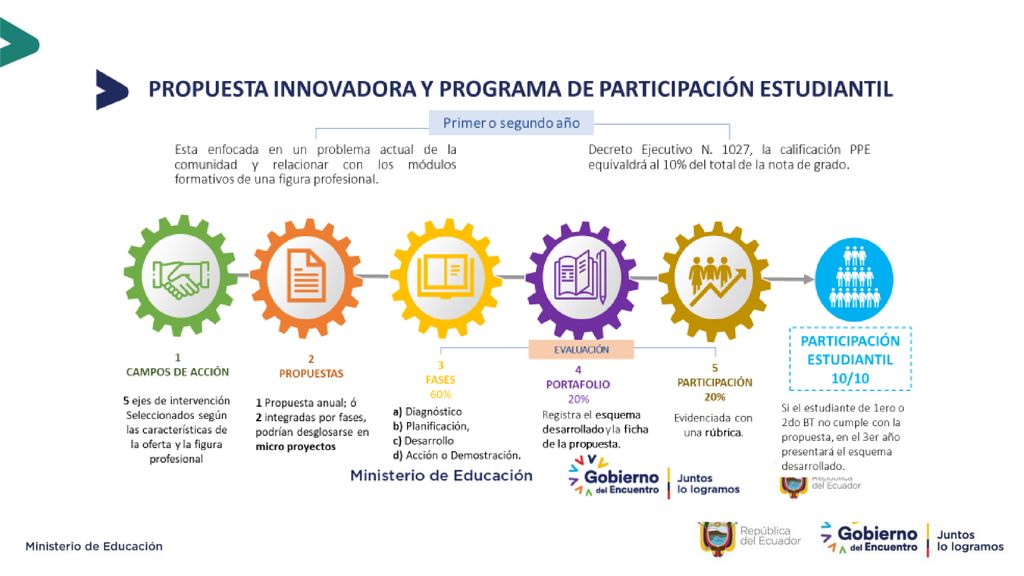 PROPUESTA INNOVADORA Y PROGRAMA DE PARTICIPACIÓN ESTUDIANTIL

Primer o segundo año

Esta enfocada en un problema actual de la comunidad y relacionar con los módulos formativos de una figura profesional.

Decreto Ejecutivo N. 1027, la calificación PPE equivaldrá al 10% del total de la nota de grado.

1
CAMPOS DE ACCIÓN

5 ejes de intervención Seleccionados según las características de la oferta y la figura profesional

2
PROPUESTAS

1 Propuesta anual; ó 2 integradas por fases, podrían desglosarse en micro proyectos

3
FASES
60%

a) Diagnóstico
b) Planificación,
c) Desarrollo
d) Acción o Demostración.

EVALUACIÓN

4
PORTAFOLIO
20%

Registra el esquema desarrollado y la ficha de la propuesta.

5
PARTICIPACIÓN
20%

Evidenciada con una rúbrica.

PARTICIPACIÓN ESTUDIANTIL
10/10

Si el estudiante de 1ero o 2do BT no cumple con la propuesta, en el 3er año presentará el esquema desarrollado.

Ministerio de Educación

Gobierno del Encuentro | Juntos lo logramos

República del Ecuador

Ministerio de Educación

República del Ecuador

Gobierno del Encuentro | Juntos lo logramos